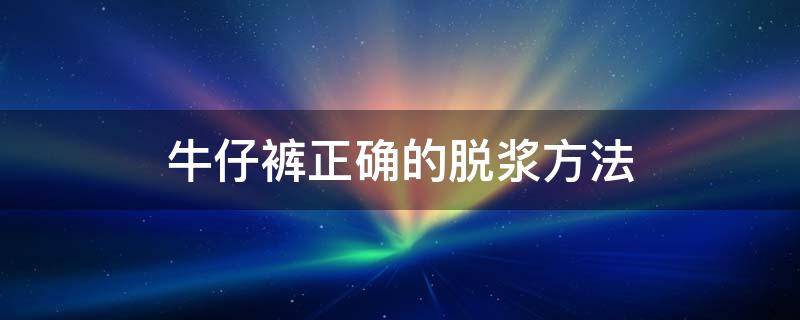 牛仔裤正确的脱浆方法